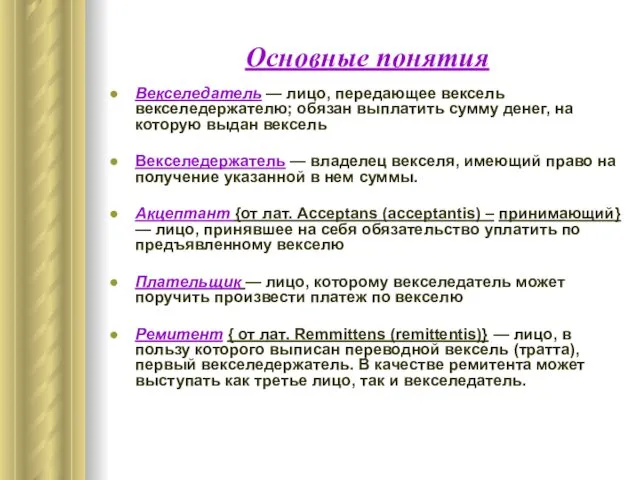 Основные понятия

Векселедатель — лицо, передающее вексель векселедержателю; обязан выплатить сумму денег, на которую выдан вексель

Векселедержатель — владелец векселя, имеющий право на получение указанной в нем суммы.

Акцептант {от лат. Acceptans (acceptantis) – принимающий} — лицо, принявшее на себя обязательство уплатить по предъявленному векселю

Плательщик — лицо, которому векселедатель может поручить произвести платеж по векселю

Ремитент { от лат. Remmittens (remittentis)} — лицо, в пользу которого выписан переводной вексель (тратта), первый векселедержатель. В качестве ремитента может выступать как третье лицо, так и векселедатель.